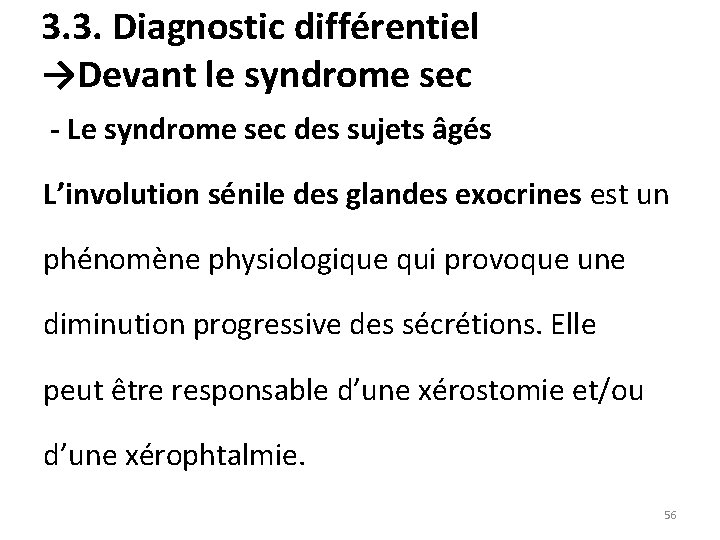 3.3. Diagnostic différentiel
→Devant le syndrome sec

- Le syndrome sec des sujets âgés

L'involution sénile des glandes exocrines est un phénomène physiologique qui provoque une diminution progressive des sécrétions. Elle peut être responsable d'une xérostomie et/ou d'une xérophtalmie.

56